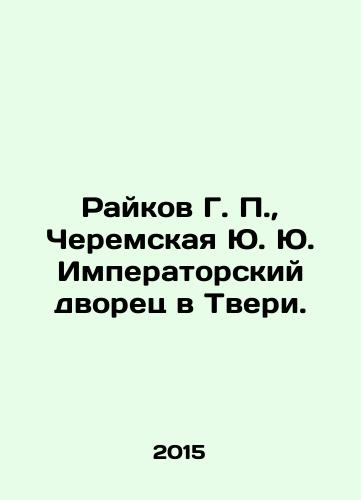 Райков Г. П., Черемская Ю. Ю. Императорский дворец в Твери.

2015